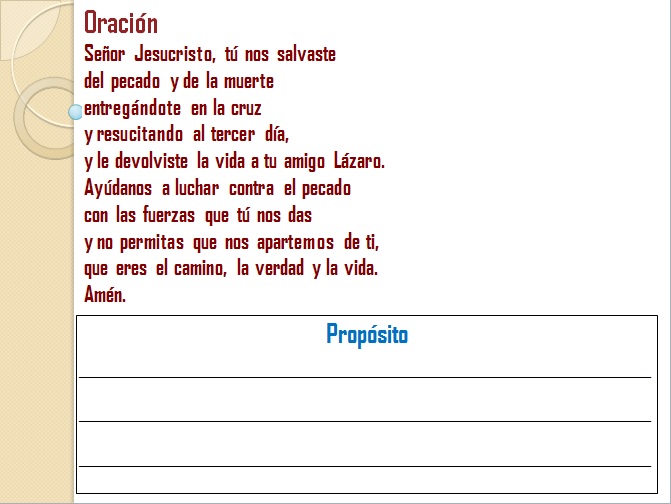 Oración

Señor Jesucristo, tú nos salvaste
del pecado y de la muerte
entregándote en la cruz
y resucitando al tercer día,
y le devolviste la vida a tu amigo Lázaro.
Ayúdanos a luchar contra el pecado
con las fuerzas que tú nos das
y no permitas que nos apartemos de ti,
que eres el camino, la verdad y la vida.
Amén.

Propósito

____
____
____